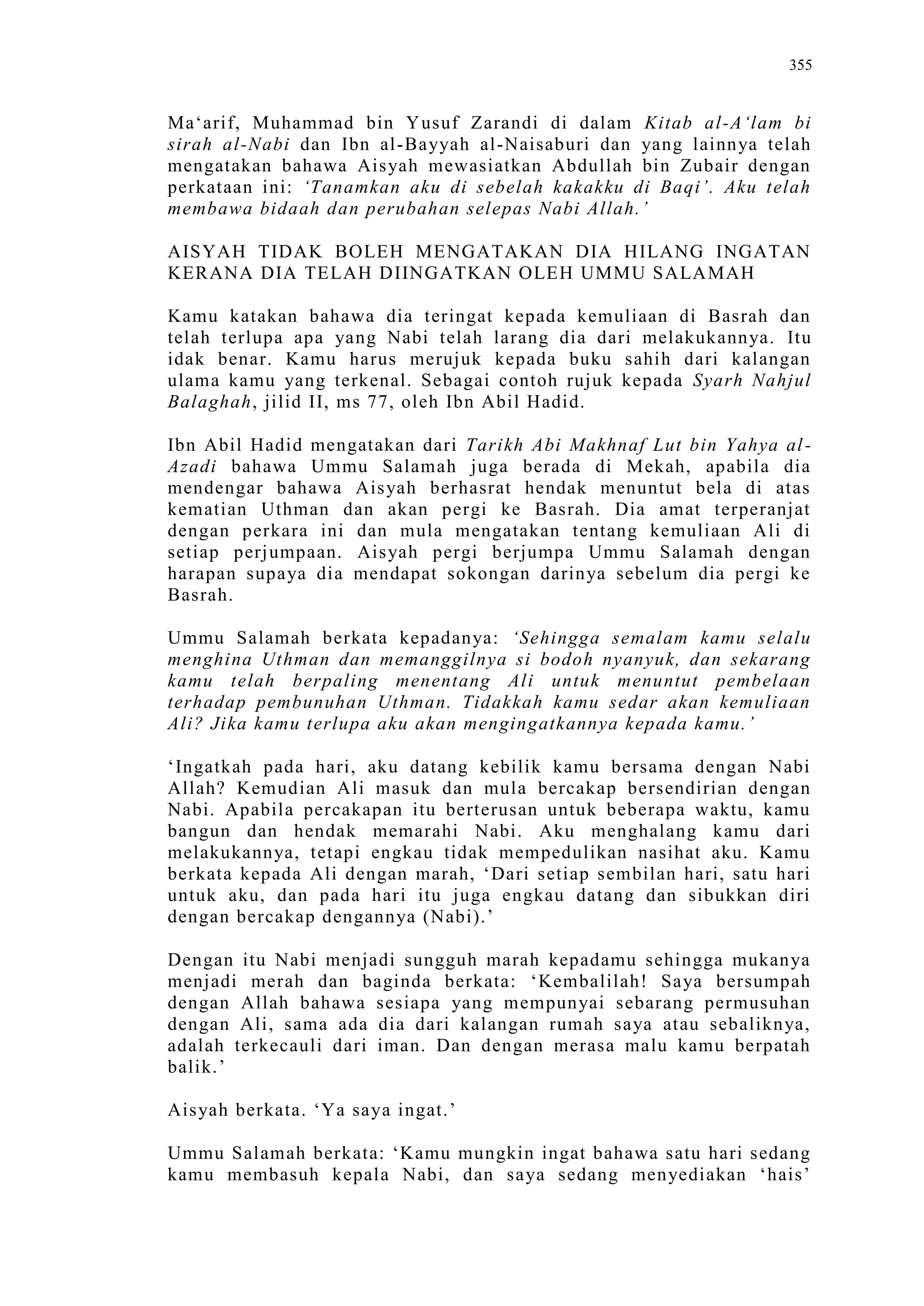 355

Ma‘arif, Muhammad bin Yusuf Zarandi di dalam Kitab al-A‘lam bi sirah al-Nabi dan Ibn al-Bayyah al-Naisaburi dan yang lainnya telah mengatakan bahawa Aisyah mewasiatkan Abdullah bin Zubair dengan perkataan ini: ‘Tanamkan aku di sebelah kakakku di Baqi’. Aku telah membawa bidaah dan perubahan selepas Nabi Allah.’

AISYAH TIDAK BOLEH MENGATAKAN DIA HILANG INGATAN KERANA DIA TELAH DIINGATKAN OLEH UMMU SALAMAH

Kamu katakan bahawa dia teringat kepada kemuliaan di Basrah dan telah terlupa apa yang Nabi telah larang dia dari melakukannya. Itu idak benar. Kamu harus merujuk kepada buku sahih dari kalangan ulama kamu yang terkenal. Sebagai contoh rujuk kepada Syarh Nahjul Balaghah, jilid II, ms 77, oleh Ibn Abil Hadid.

Ibn Abil Hadid mengatakan dari Tarikh Abi Makhnaf Lut bin Yahya al-Azadi bahawa Ummu Salamah juga berada di Mekah, apabila dia mendengar bahawa Aisyah berhasrat hendak menuntut bela di atas kematian Uthman dan akan pergi ke Basrah. Dia amat terperanjat dengan perkara ini dan mula mengatakan tentang kemuliaan Ali di setiap perjumpaan. Aisyah pergi berjumpa Ummu Salamah dengan harapan supaya dia mendapat sokongan darinya sebelum dia pergi ke Basrah.

Ummu Salamah berkata kepadanya: ‘Sehingga semalam kamu selalu menghina Uthman dan memanggilnya si bodoh nyanyuk, dan sekarang kamu telah berpaling menentang Ali untuk menuntut pembelaan terhadap pembunuhan Uthman. Tidakkah kamu sedar akan kemuliaan Ali? Jika kamu terlupa aku akan mengingatkannya kepada kamu.’

‘Ingatkah pada hari, aku datang kebilik kamu bersama dengan Nabi Allah? Kemudian Ali masuk dan mula bercakap bersendirian dengan Nabi. Apabila percakapan itu berterusan untuk beberapa waktu, kamu bangun dan hendak memarahi Nabi. Aku menghalang kamu dari melakukannya, tetapi engkau tidak mempedulikan nasihat aku. Kamu berkata kepada Ali dengan marah, ‘Dari setiap sembilan hari, satu hari untuk aku, dan pada hari itu juga engkau datang dan sibukkan diri dengan bercakap dengannya (Nabi).’

Dengan itu Nabi menjadi sungguh marah kepadamu sehingga mukanya menjadi merah dan baginda berkata: ‘Kembalilah! Saya bersumpah dengan Allah bahawa sesiapa yang mempunyai sebarang permusuhan dengan Ali, sama ada dia dari kalangan rumah saya atau sebaliknya, adalah terkecauli dari iman. Dan dengan merasa malu kamu berpatah balik.’

Aisyah berkata. ‘Ya saya ingat.’

Ummu Salamah berkata: ‘Kamu mungkin ingat bahawa satu hari sedang kamu membasuh kepala Nabi, dan saya sedang menyediakan ‘hais’